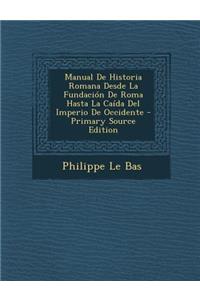 Manual De Historia Romana Desde La Fundación De Roma Hasta La Caída Del Imperio De Occidente - Primary Source Edition

Philippe Le Bas